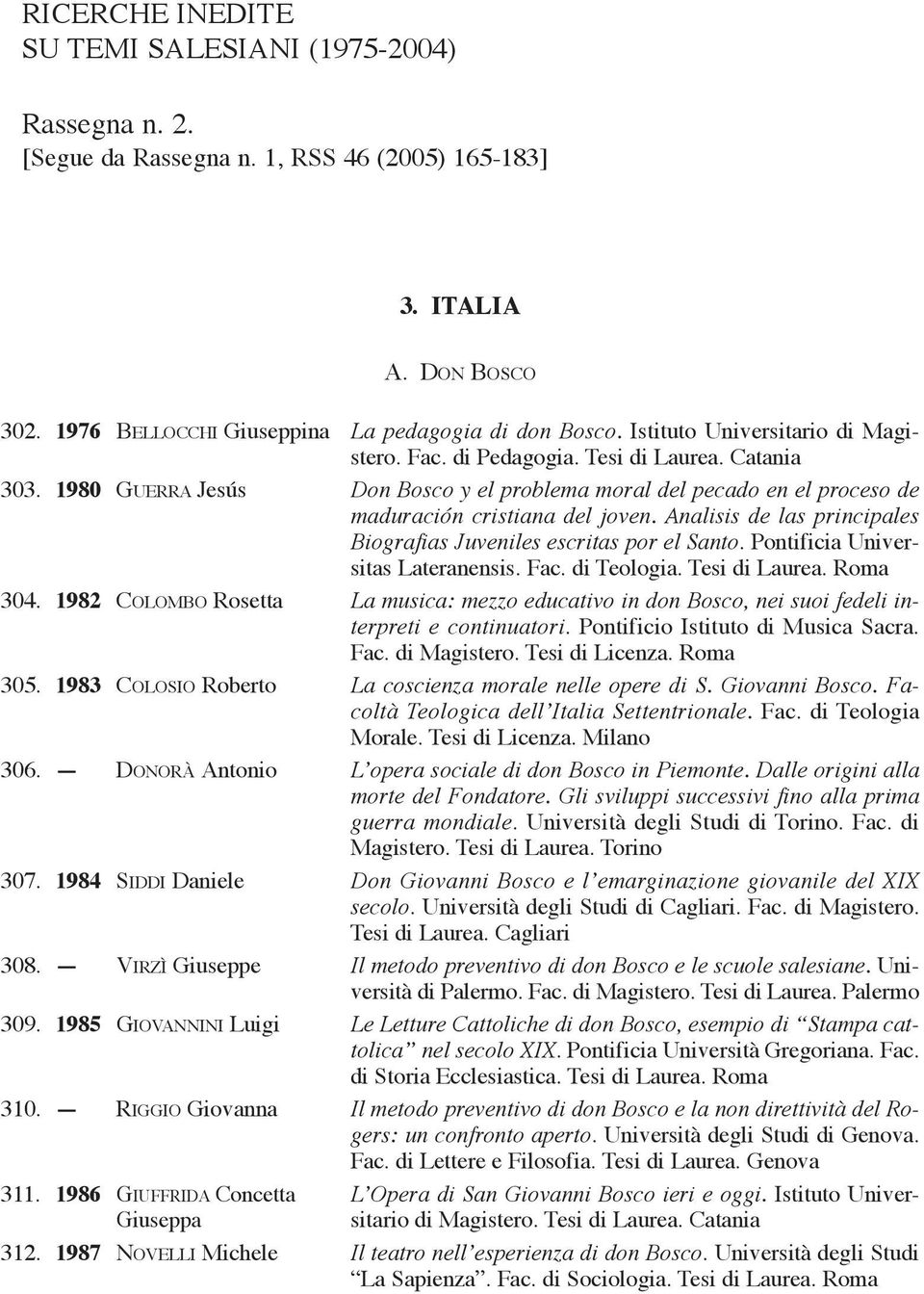 RICERCHE INEDITE
SU TEMI SALESIANI (1975-2004)

Rassegna n. 2.
[Segue da Rassegna n. 1, RSS 46 (2005) 165-183]

3. ITALIA

A. DON BOSCO

302. 1976 BELLOCCHI Giuseppina La pedagogia di don Bosco. Istituto Universitario di Magistero. Fac. di Pedagogia. Tesi di Laurea. Catania

303. 1980 GUERRA Jesús Don Bosco y el problema moral del pecado en el proceso de maduración cristiana del joven. Analisis de las principales Biografias Juveniles escritas por el Santo. Pontificia Universitas Lateranensis. Fac. di Teologia. Tesi di Laurea. Roma

304. 1982 COLOMBO Rosetta La musica: mezzo educativo in don Bosco, nei suoi fedeli interpreti e continuatori. Pontificio Istituto di Musica Sacra. Fac. di Magistero. Tesi di Licenza. Roma

305. 1983 COLOSIO Roberto La coscienza morale nelle opere di S. Giovanni Bosco. Facoltà Teologica dell'Italia Settentrionale. Fac. di Teologia Morale. Tesi di Licenza. Milano

306. — DONORÀ Antonio L'opera sociale di don Bosco in Piemonte. Dalle origini alla morte del Fondatore. Gli sviluppi successivi fino alla prima guerra mondiale. Università degli Studi di Torino. Fac. di Magistero. Tesi di Laurea. Torino

307. 1984 SIDDI Daniele Don Giovanni Bosco e l'emarginazione giovanile del XIX secolo. Università degli Studi di Cagliari. Fac. di Magistero. Tesi di Laurea. Cagliari

308. — VIRZÌ Giuseppe Il metodo preventivo di don Bosco e le scuole salesiane. Università di Palermo. Fac. di Magistero. Tesi di Laurea. Palermo

309. 1985 GIOVANNINI Luigi Le Letture Cattoliche di don Bosco, esempio di "Stampa cattolica" nel secolo XIX. Pontificia Università Gregoriana. Fac. di Storia Ecclesiastica. Tesi di Laurea. Roma

310. — RIGGIO Giovanna Il metodo preventivo di don Bosco e la non direttività del Rogers: un confronto aperto. Università degli Studi di Genova. Fac. di Lettere e Filosofia. Tesi di Laurea. Genova

311. 1986 GIUFFRIDA Concetta Giuseppa L'Opera di San Giovanni Bosco ieri e oggi. Istituto Universitario di Magistero. Tesi di Laurea. Catania

312. 1987 NOVELLI Michele Il teatro nell'esperienza di don Bosco. Università degli Studi "La Sapienza". Fac. di Sociologia. Tesi di Laurea. Roma